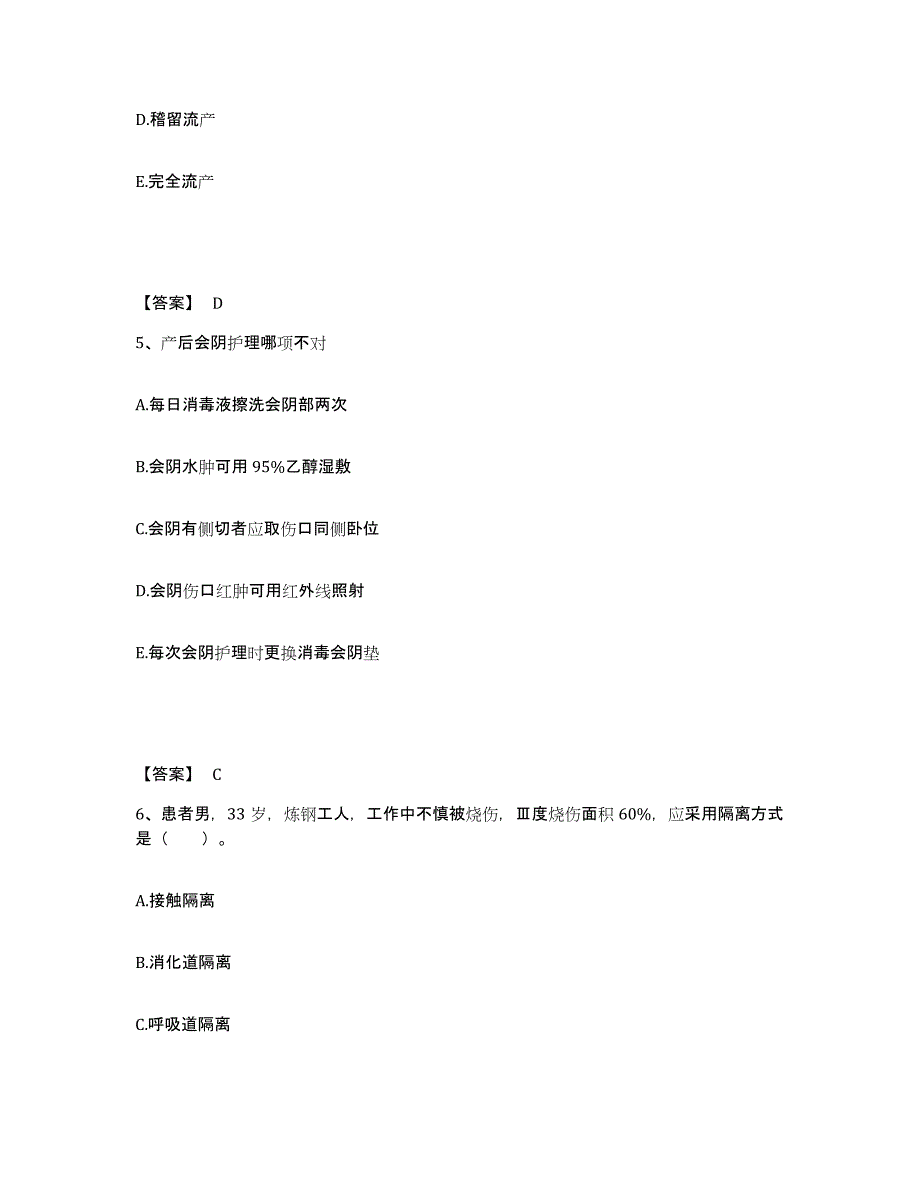 D.稽留流产

E.完全流产

【答案】 D

5、产后会阴护理哪项不对

A.每日消毒液擦洗会阴部两次

B.会阴水肿可用 95%乙醇湿敷

C.会阴有侧切者应取伤口同侧卧位

D.会阴伤口红肿可用红外线照射

E.每次会阴护理时更换消毒会阴垫

【答案】 C

6、患者男，33 岁，炼钢工人，工作中不慎被烧伤，Ⅲ度烧伤面积 60%，应采用隔离方式是（ ）。

A.接触隔离

B.消化道隔离

C.呼吸道隔离